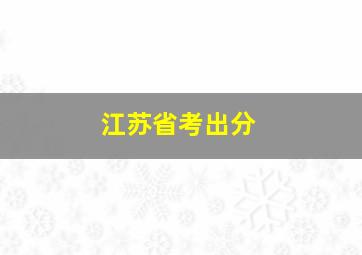 江苏省考出分